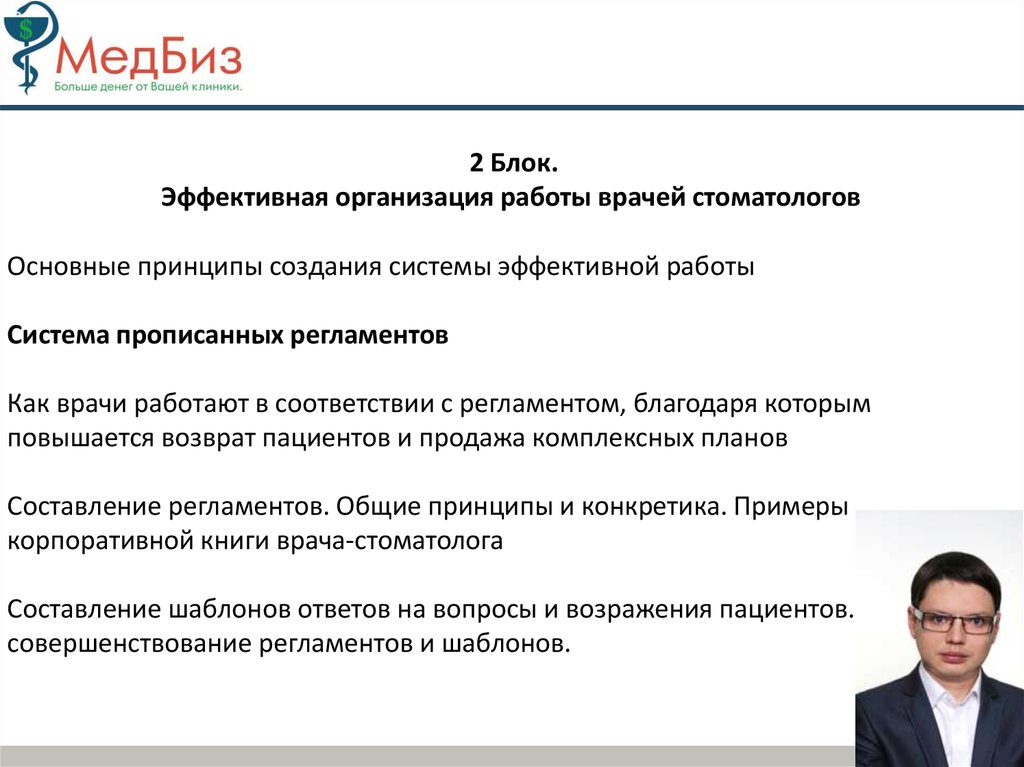 МедБиз
Больше денег от Вашей клиники.

2 Блок.
Эффективная организация работы врачей стоматологов

Основные принципы создания системы эффективной работы

Система прописанных регламентов

Как врачи работают в соответствии с регламентом, благодаря которым повышается возврат пациентов и продажа комплексных планов

Составление регламентов. Общие принципы и конкретика. Примеры корпоративной книги врача-стоматолога

Составление шаблонов ответов на вопросы и возражения пациентов. совершенствование регламентов и шаблонов.